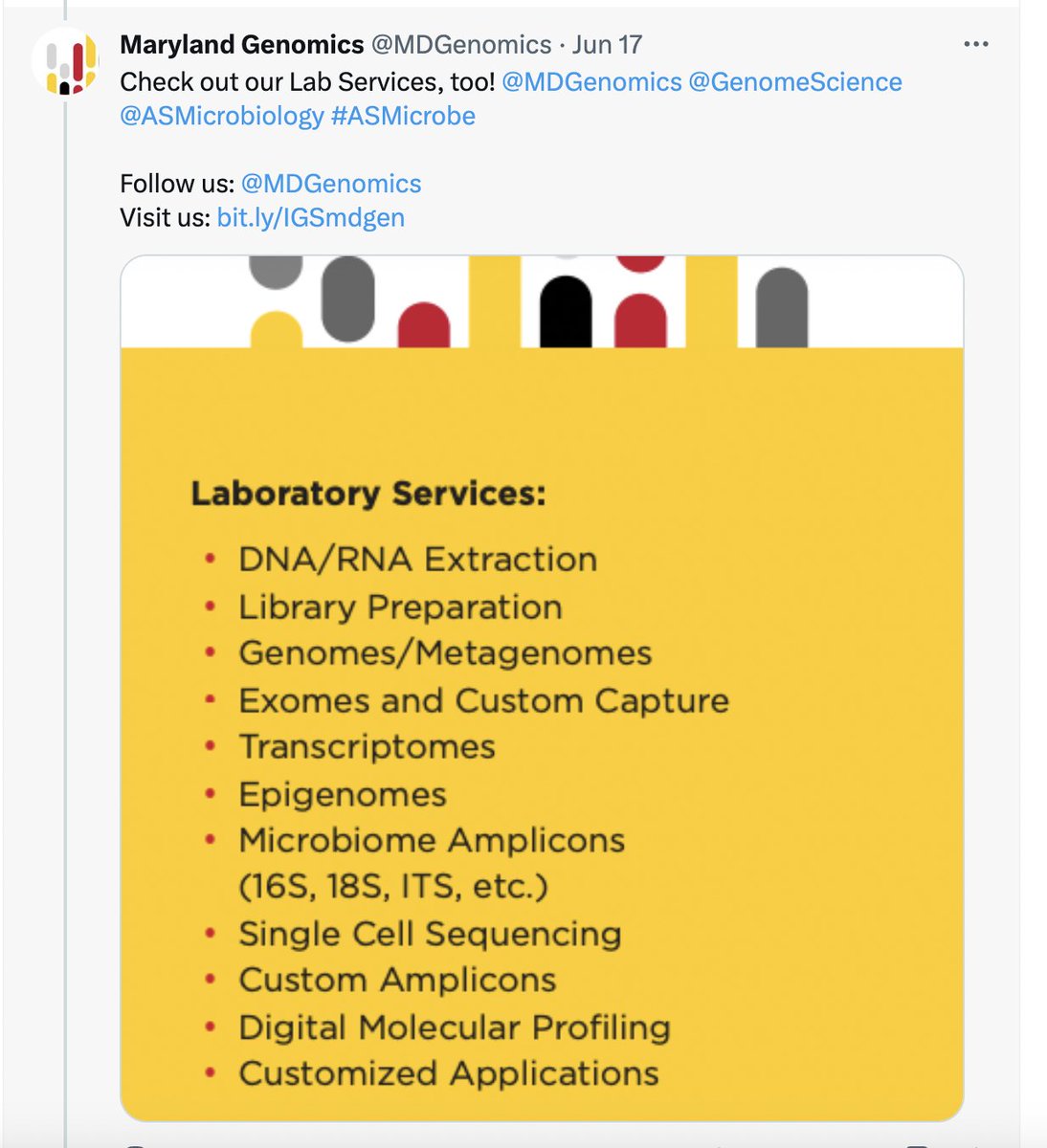 Maryland Genomics @MDGenomics · Jun 17
Check out our Lab Services, too! @MDGenomics @GenomeScience @ASMicrobiology #ASMicrobe

Follow us: @MDGenomics
Visit us: bit.ly/IGSmdgen

Laboratory Services:

• DNA/RNA Extraction
• Library Preparation
• Genomes/Metagenomes
• Exomes and Custom Capture
• Transcriptomes
• Epigenomes
• Microbiome Amplicons (16S, 18S, ITS, etc.)
• Single Cell Sequencing
• Custom Amplicons
• Digital Molecular Profiling
• Customized Applications